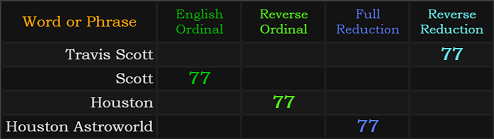 | Word or Phrase | English Ordinal | Reverse Ordinal | Full Reduction | Reverse Reduction |
|---|---|---|---|---|
| Travis Scott | | | | 77 |
| Scott | 77 | | | |
| Houston | | 77 | | |
| Houston Astroworld | | | 77 | |